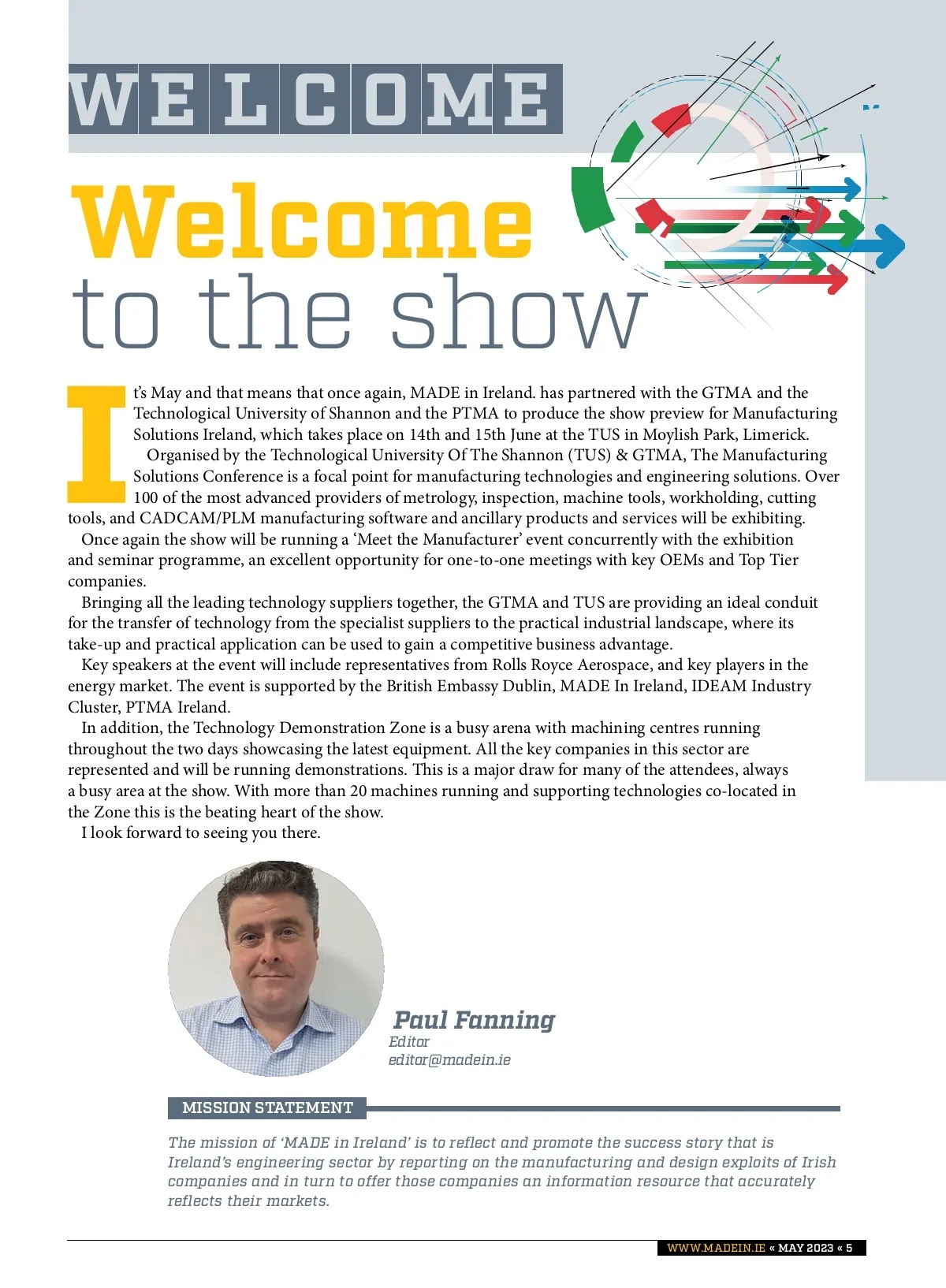 WELCOME

Welcome
to the show

It's May and that means that once again, MADE in Ireland. has partnered with the GTMA and the Technological University of Shannon and the PTMA to produce the show preview for Manufacturing Solutions Ireland, which takes place on 14th and 15th June at the TUS in Moylish Park, Limerick.

Organised by the Technological University Of The Shannon (TUS) & GTMA, The Manufacturing Solutions Conference is a focal point for manufacturing technologies and engineering solutions. Over 100 of the most advanced providers of metrology, inspection, machine tools, workholding, cutting tools, and CADCAM/PLM manufacturing software and ancillary products and services will be exhibiting.

Once again the show will be running a 'Meet the Manufacturer' event concurrently with the exhibition and seminar programme, an excellent opportunity for one-to-one meetings with key OEMs and Top Tier companies.

Bringing all the leading technology suppliers together, the GTMA and TUS are providing an ideal conduit for the transfer of technology from the specialist suppliers to the practical industrial landscape, where its take-up and practical application can be used to gain a competitive business advantage.

Key speakers at the event will include representatives from Rolls Royce Aerospace, and key players in the energy market. The event is supported by the British Embassy Dublin, MADE In Ireland, IDEAM Industry Cluster, PTMA Ireland.

In addition, the Technology Demonstration Zone is a busy arena with machining centres running throughout the two days showcasing the latest equipment. All the key companies in this sector are represented and will be running demonstrations. This is a major draw for many of the attendees, always a busy area at the show. With more than 20 machines running and supporting technologies co-located in the Zone this is the beating heart of the show.

I look forward to seeing you there.

Paul Fanning
Editor
editor@madein.ie

MISSION STATEMENT

The mission of 'MADE in Ireland' is to reflect and promote the success story that is Ireland's engineering sector by reporting on the manufacturing and design exploits of Irish companies and in turn to offer those companies an information resource that accurately reflects their markets.

WWW.MADEIN.IE « MAY 2023 « 5